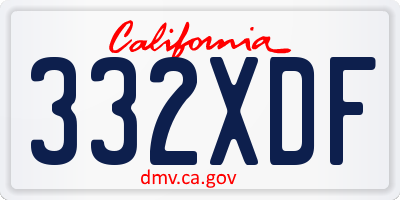 California

332XDF

dmv.ca.gov